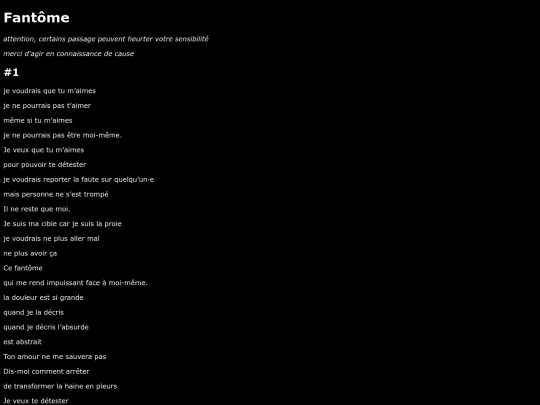 Fantôme

attention, certains passage peuvent heurter votre sensibilité

merci d'agir en connaissance de cause

#1

je voudrais que tu m'aimes

je ne pourrais pas t'aimer

même si tu m'aimes

je ne pourrais pas être moi-même.

Je veux que tu m'aimes

pour pouvoir te détester

je voudrais reporter la faute sur quelqu'un·e

mais personne ne s'est trompé

Il ne reste que moi.

Je suis ma cible car je suis la proie

je voudrais ne plus aller mal

ne plus avoir ça

Ce fantôme

qui me rend impuissant face à moi-même.

la douleur est si grande

quand je la décris

quand je décris l'absurde

est abstrait

Ton amour ne me sauvera pas

Dis-moi comment arrêter

de transformer la haine en pleurs

Je veux te détester